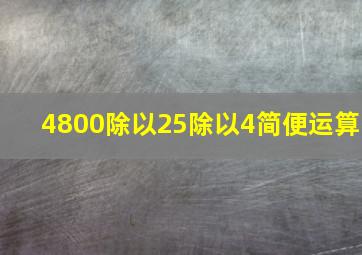 4800除以25除以4简便运算